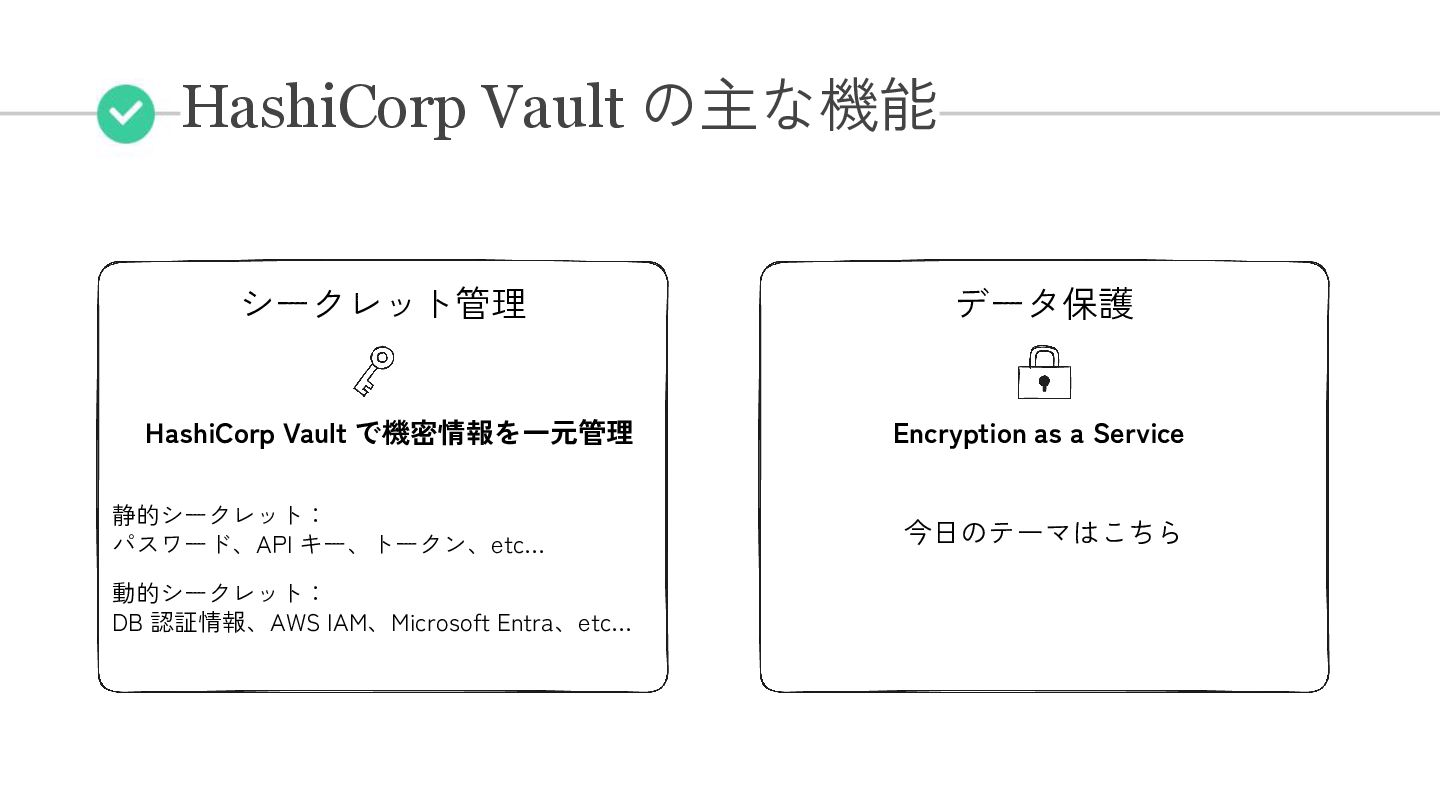 HashiCorp Vault の主な機能

シークレット管理

HashiCorp Vault で機密情報を一元管理

静的シークレット：
パスワード、API キー、トークン、etc...

動的シークレット：
DB 認証情報、AWS IAM、Microsoft Entra、etc...

データ保護

Encryption as a Service

今日のテーマはこちら